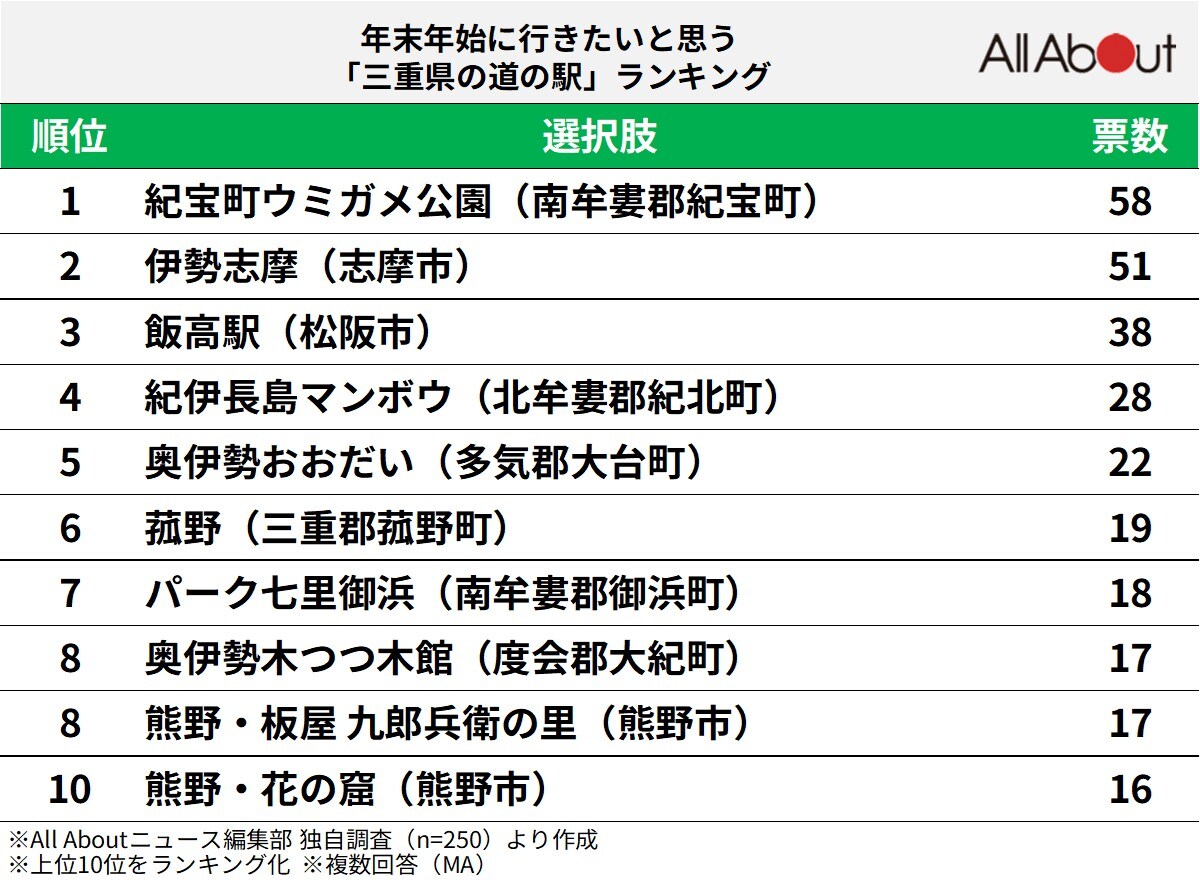 年末年始に行きたいと思う
「三重県の道の駅」ランキング

All About

| 順位 | 選択肢 | 票数 |
|---|---|---|
| 1 | 紀宝町ウミガメ公園（南牟婁郡紀宝町） | 58 |
| 2 | 伊勢志摩（志摩市） | 51 |
| 3 | 飯高駅（松阪市） | 38 |
| 4 | 紀伊長島マンボウ（北牟婁郡紀北町） | 28 |
| 5 | 奥伊勢おおだい（多気郡大台町） | 22 |
| 6 | 菰野（三重郡菰野町） | 19 |
| 7 | パーク七里御浜（南牟婁郡御浜町） | 18 |
| 8 | 奥伊勢木つつ木館（度会郡大紀町） | 17 |
| 8 | 熊野・板屋 九郎兵衛の里（熊野市） | 17 |
| 10 | 熊野・花の窟（熊野市） | 16 |

※All Aboutニュース編集部 独自調査（n=250）より作成
※上位10位をランキング化 ※複数回答（MA）